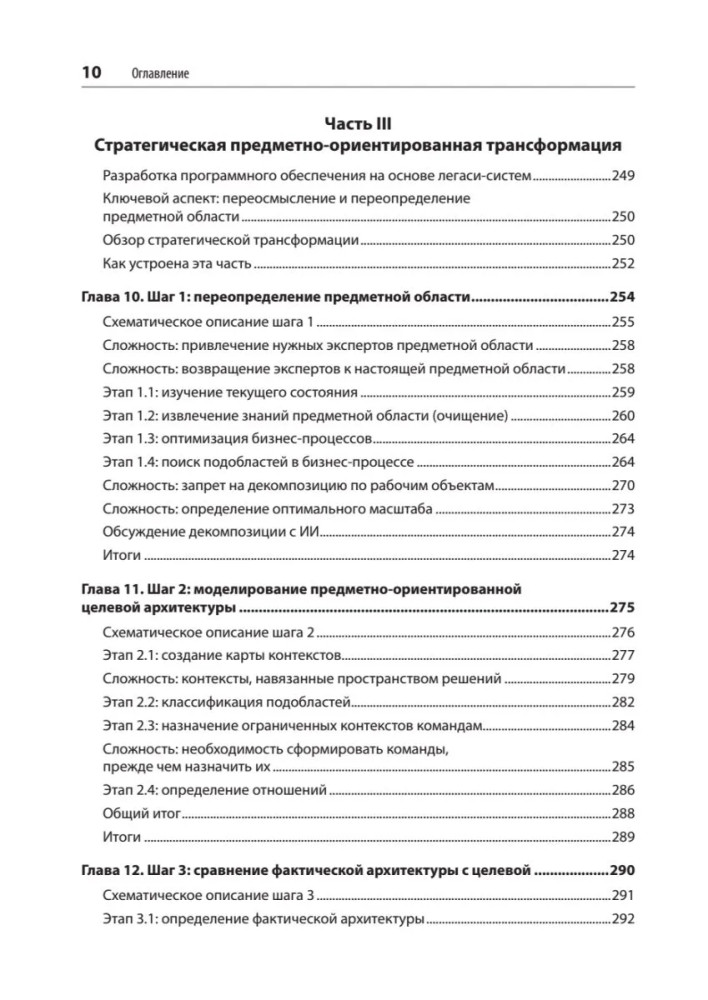 10 Оглавление

Часть III
Стратегическая предметно-ориентированная трансформация

Разработка программного обеспечения на основе легаси-систем 249
Ключевой аспект: переосмысление и переопределение предметной области 250
Обзор стратегической трансформации 250
Как устроена эта часть 252

Глава 10. Шаг 1: переопределение предметной области 254
Схематическое описание шага 1 255
Сложность: привлечение нужных экспертов предметной области 258
Сложность: возвращение экспертов к настоящей предметной области 258
Этап 1.1: изучение текущего состояния 259
Этап 1.2: извлечение знаний предметной области (очищение) 260
Этап 1.3: оптимизация бизнес-процессов 264
Этап 1.4: поиск подобластей в бизнес-процессе 264
Сложность: запрет на декомпозицию по рабочим объектам 270
Сложность: определение оптимального масштаба 273
Обсуждение декомпозиции с ИИ 274
Итоги 274

Глава 11. Шаг 2: моделирование предметно-ориентированной целевой архитектуры 275
Схематическое описание шага 2 276
Этап 2.1: создание карты контекстов 277
Сложность: контексты, навязанные пространством решений 279
Этап 2.2: классификация подобластей 282
Этап 2.3: назначение ограниченных контекстов командам 284
Сложность: необходимость сформировать команды, прежде чем назначить их 285
Этап 2.4: определение отношений 286
Общий итог 288
Итоги 289

Глава 12. Шаг 3: сравнение фактической архитектуры с целевой 290
Схематическое описание шага 3 291
Этап 3.1: определение фактической архитектуры 292